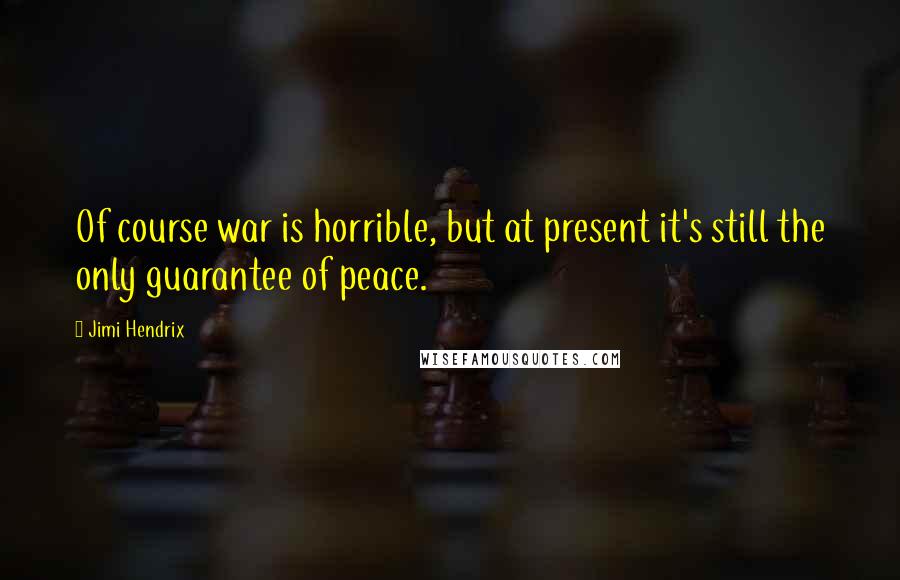 Of course war is horrible, but at present it's still the only guarantee of peace.

Jimi Hendrix

WISEFAMOUSQUOTES.COM